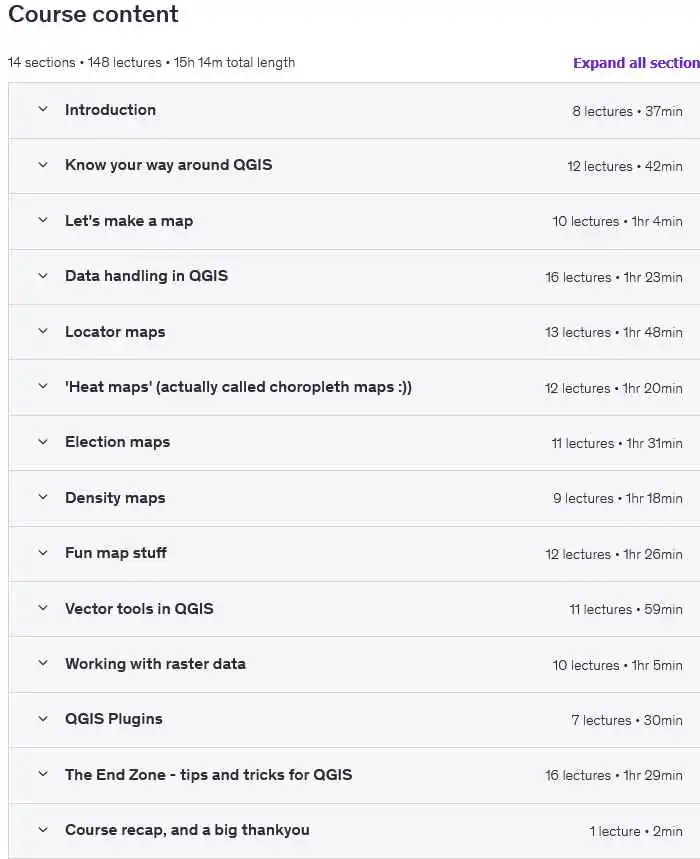 Course content

14 sections • 148 lectures • 15h 14m total length

Expand all section

Introduction 8 lectures • 37min

Know your way around QGIS 12 lectures • 42min

Let's make a map 10 lectures • 1hr 4min

Data handling in QGIS 16 lectures • 1hr 23min

Locator maps 13 lectures • 1hr 48min

'Heat maps' (actually called choropleth maps :)) 12 lectures • 1hr 20min

Election maps 11 lectures • 1hr 31min

Density maps 9 lectures • 1hr 18min

Fun map stuff 12 lectures • 1hr 26min

Vector tools in QGIS 11 lectures • 59min

Working with raster data 10 lectures • 1hr 5min

QGIS Plugins 7 lectures • 30min

The End Zone - tips and tricks for QGIS 16 lectures • 1hr 29min

Course recap, and a big thankyou 1 lecture • 2min